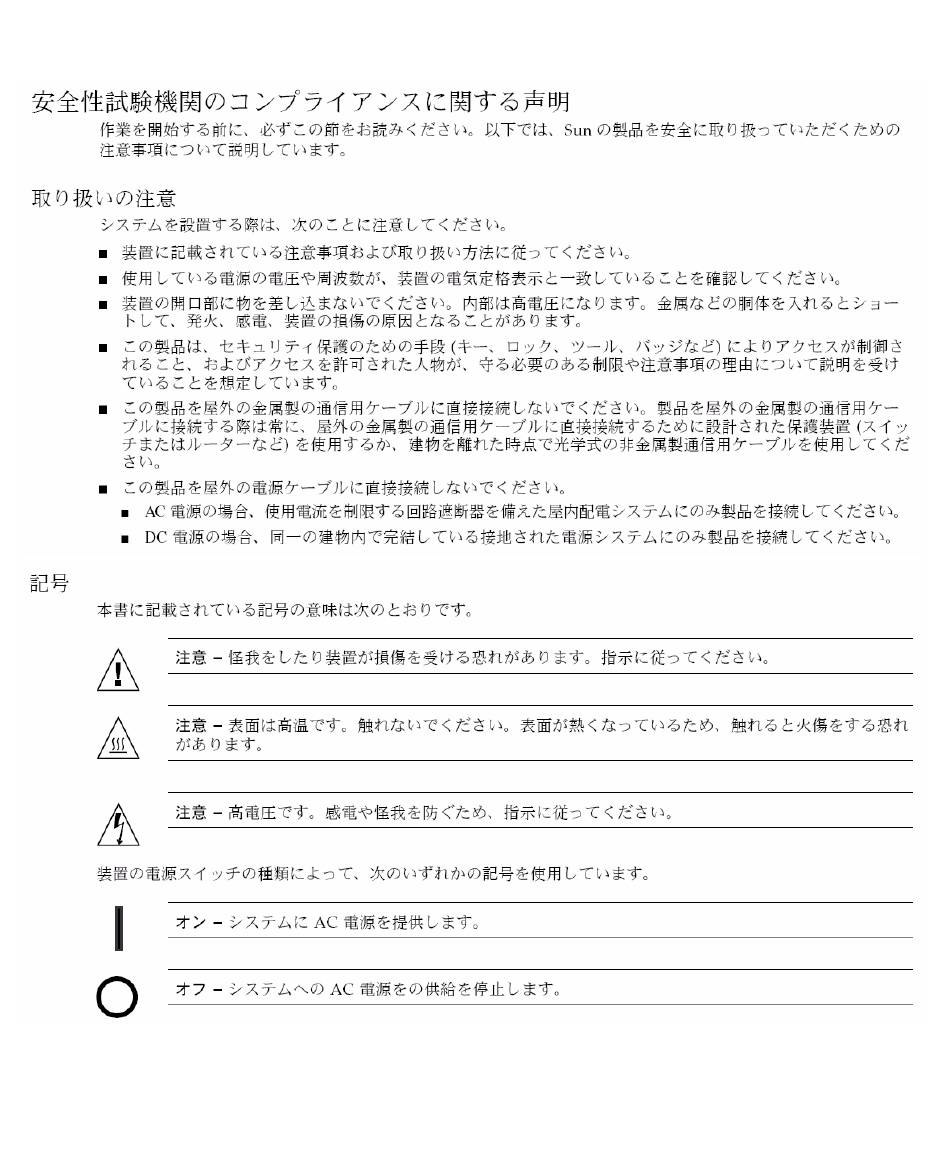 安全性試験機関のコンプライアンスに関する声明

作業を開始する前に、必ずこの節をお読みください。以下では、Sun の製品を安全に取り扱っていただくための注意事項について説明しています。

取り扱いの注意

システムを設置する際は、次のことに注意してください。

■ 装置に記載されている注意事項および取り扱い方法に従ってください。

■ 使用している電源の電圧や周波数が、装置の電気定格表示と一致していることを確認してください。

■ 装置の開口部に物を差し込まないでください。内部は高電圧になります。金属などの胴体を入れるとショートして、発火、感電、装置の損傷の原因となることがあります。

■ この製品は、セキュリティ保護のための手段 (キー、ロック、ツール、バッジなど) によりアクセスが制御されること、およびアクセスを許可された人物が、守る必要のある制限や注意事項の理由について説明を受けていることを想定しています。

■ この製品を屋外の金属製の通信用ケーブルに直接接続しないでください。製品を屋外の金属製の通信用ケーブルに接続する際は常に、屋外の金属製の通信用ケーブルに直接接続するために設計された保護装置 (スイッチまたはルーターなど) を使用するか、建物を離れた時点で光学式の非金属製通信用ケーブルを使用してください。

■ この製品を屋外の電源ケーブルに直接接続しないでください。

■ AC 電源の場合、使用電流を制限する回路遮断器を備えた屋内配電システムにのみ製品を接続してください。

■ DC 電源の場合、同一の建物内で完結している接地された電源システムにのみ製品を接続してください。

記号

本書に記載されている記号の意味は次のとおりです。

注意 – 怪我をしたり装置が損傷を受ける恐れがあります。指示に従ってください。

注意 – 表面は高温です。触れないでください。表面が熱くなっているため、触れると火傷をする恐れがあります。

注意 – 高電圧です。感電や怪我を防ぐため、指示に従ってください。

装置の電源スイッチの種類によって、次のいずれかの記号を使用しています。

オン – システムに AC 電源を提供します。

オフ – システムへの AC 電源をの供給を停止します。